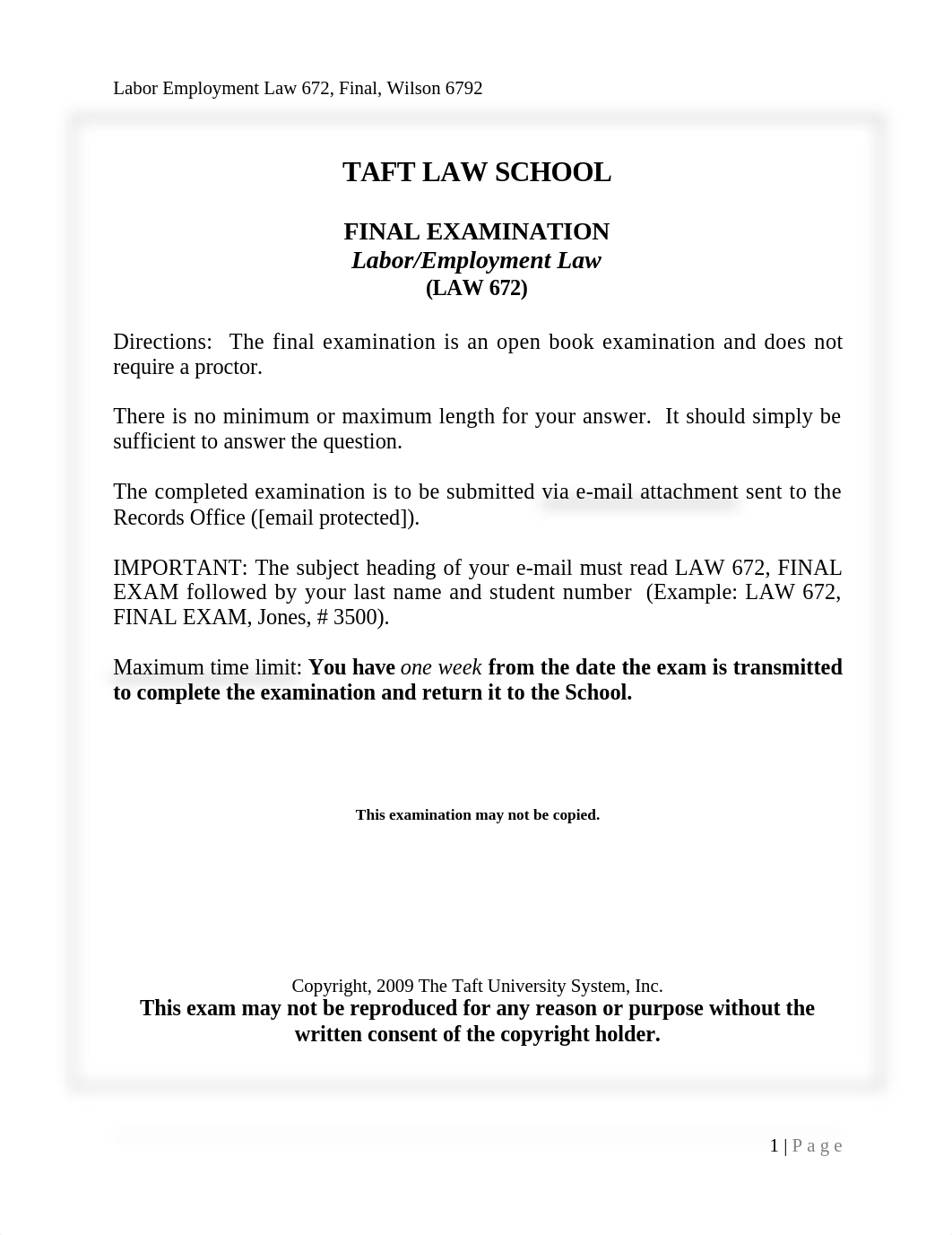 Labor Employment Law 672, Final, Wilson 6792

TAFT LAW SCHOOL

FINAL EXAMINATION
Labor/Employment Law
(LAW 672)

Directions: The final examination is an open book examination and does not require a proctor.

There is no minimum or maximum length for your answer. It should simply be sufficient to answer the question.

The completed examination is to be submitted via e-mail attachment sent to the Records Office ([email protected]).

IMPORTANT: The subject heading of your e-mail must read LAW 672, FINAL EXAM followed by your last name and student number (Example: LAW 672, FINAL EXAM, Jones, # 3500).

Maximum time limit: You have one week from the date the exam is transmitted to complete the examination and return it to the School.

This examination may not be copied.

Copyright, 2009 The Taft University System, Inc.
This exam may not be reproduced for any reason or purpose without the written consent of the copyright holder.

1 | Page